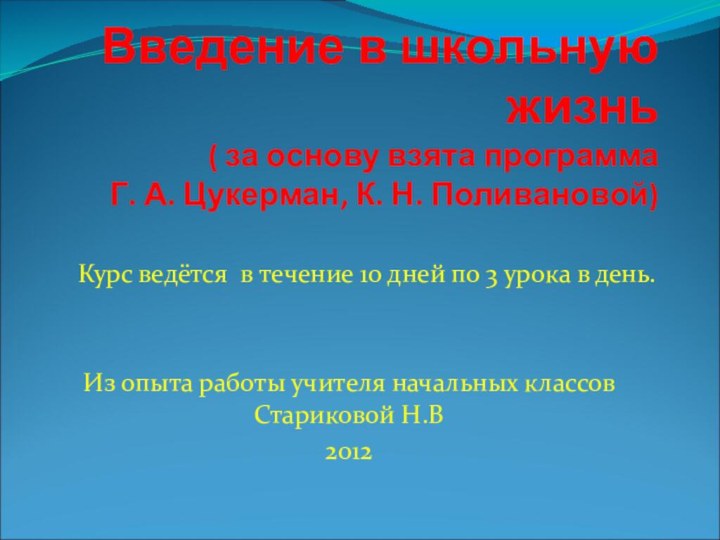 Введение в школьную жизнь
( за основу взята программа Г. А. Цукерман, К. Н. Поливановой)

Курс ведётся в течение 10 дней по 3 урока в день.

Из опыта работы учителя начальных классов Стариковой Н.В
2012